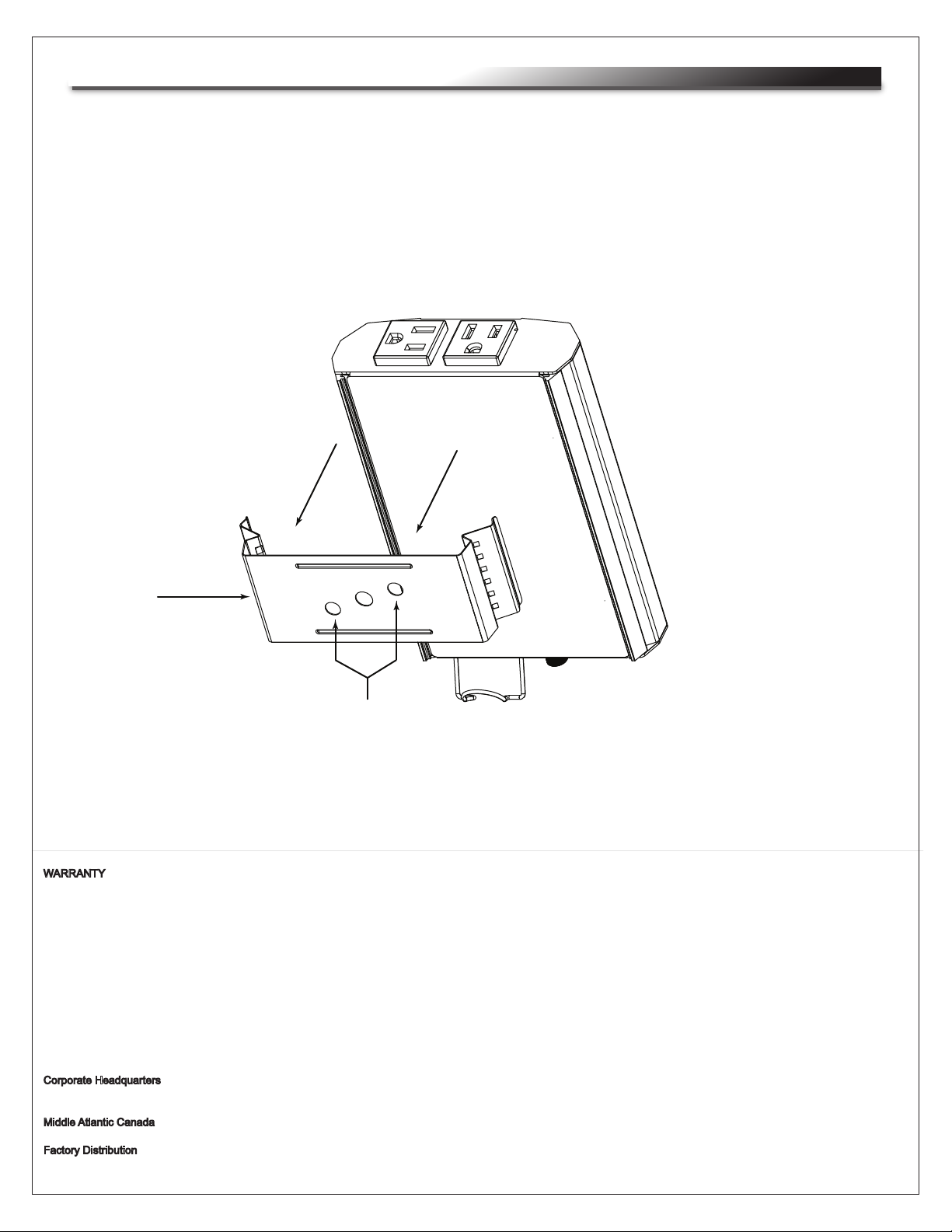 WARRANTY

Corporate Headquarters

Middle Atlantic Canada

Factory Distribution